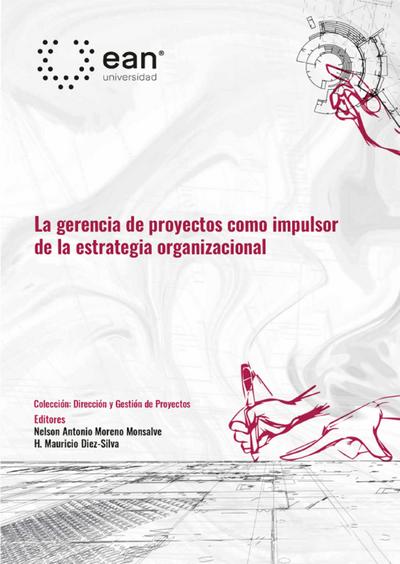 ean®
universidad

La gerencia de proyectos como impulsor de la estrategia organizacional

Colección: Dirección y Gestión de Proyectos
Editores
Nelson Antonio Moreno Monsalve
H. Mauricio Diez-Silva